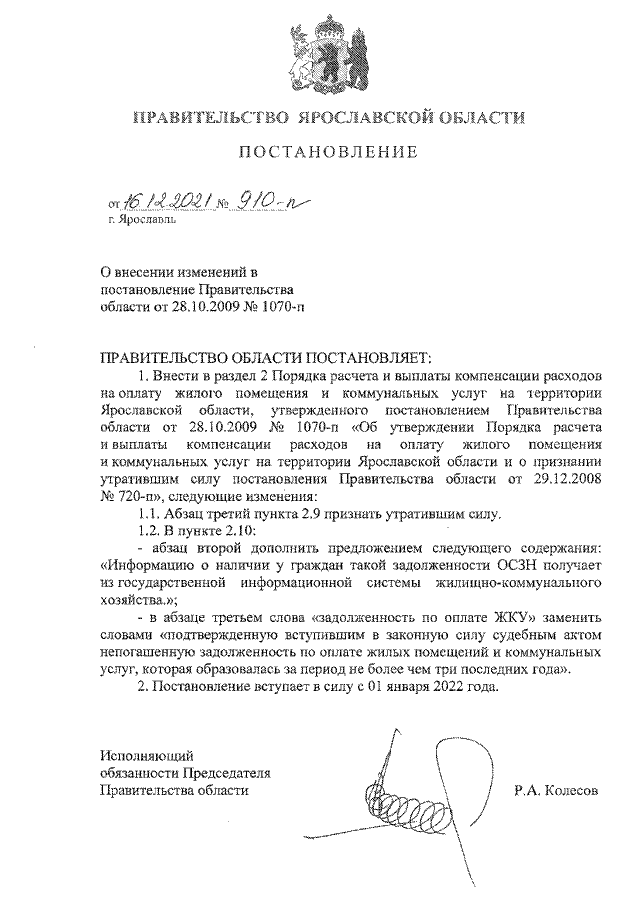 ПРАВИТЕЛЬСТВО ЯРОСЛАВСКОЙ ОБЛАСТИ

ПОСТАНОВЛЕНИЕ

от 16.12.2021 № 910-п
г. Ярославль

О внесении изменений в постановление Правительства области от 28.10.2009 № 1070-п

ПРАВИТЕЛЬСТВО ОБЛАСТИ ПОСТАНОВЛЯЕТ:

1. Внести в раздел 2 Порядка расчета и выплаты компенсации расходов на оплату жилого помещения и коммунальных услуг на территории Ярославской области, утвержденного постановлением Правительства области от 28.10.2009 № 1070-п «Об утверждении Порядка расчета и выплаты компенсации расходов на оплату жилого помещения и коммунальных услуг на территории Ярославской области и о признании утратившим силу постановления Правительства области от 29.12.2008 № 720-п», следующие изменения:

1.1. Абзац третий пункта 2.9 признать утратившим силу.

1.2. В пункте 2.10:

- абзац второй дополнить предложением следующего содержания: «Информацию о наличии у граждан такой задолженности ОСЗН получает из государственной информационной системы жилищно-коммунального хозяйства.»;

- в абзаце третьем слова «задолженность по оплате ЖКУ» заменить словами «подтвержденную вступившим в законную силу судебным актом непогашенную задолженность по оплате жилых помещений и коммунальных услуг, которая образовалась за период не более чем три последних года».

2. Постановление вступает в силу с 01 января 2022 года.

Исполняющий обязанности Председателя Правительства области

Р.А. Колесов